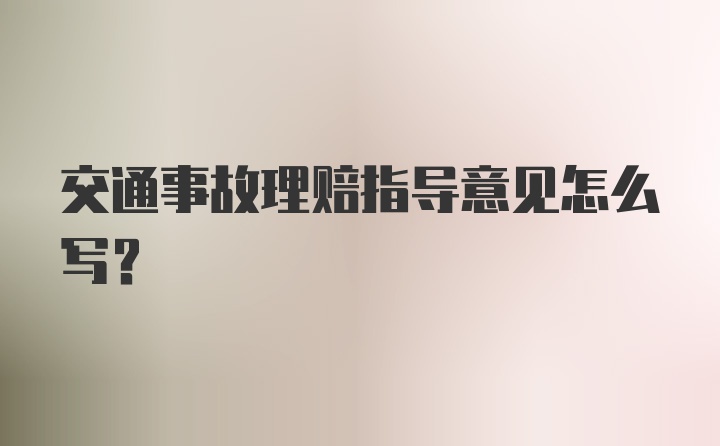 交通事故理赔指导意见怎么写？